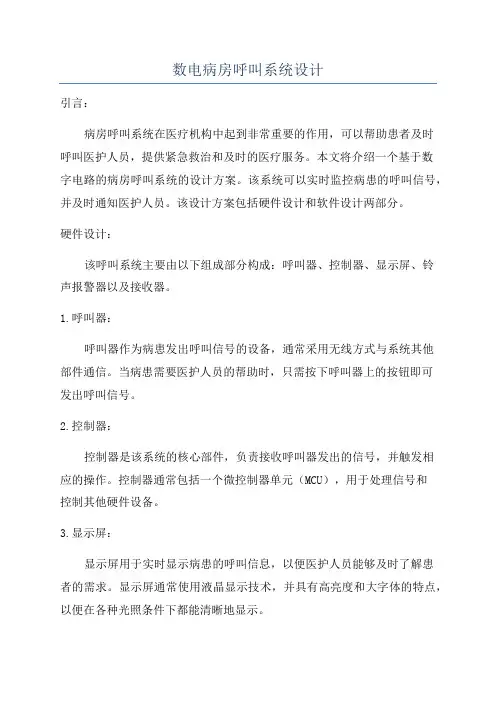 数电病房呼叫系统设计

引言：

病房呼叫系统在医疗机构中起到非常重要的作用，可以帮助患者及时呼叫医护人员，提供紧急救治和及时的医疗服务。本文将介绍一个基于数字电路的病房呼叫系统的设计方案。该系统可以实时监控病患的呼叫信号，并及时通知医护人员。该设计方案包括硬件设计和软件设计两部分。

硬件设计：

该呼叫系统主要由以下组成部分构成：呼叫器、控制器、显示屏、铃声报警器以及接收器。

1.呼叫器：

呼叫器作为病患发出呼叫信号的设备，通常采用无线方式与系统其他部件通信。当病患需要医护人员的帮助时，只需按下呼叫器上的按钮即可发出呼叫信号。

2.控制器：

控制器是该系统的核心部件，负责接收呼叫器发出的信号，并触发相应的操作。控制器通常包括一个微控制器单元（MCU），用于处理信号和控制其他硬件设备。

3.显示屏：

显示屏用于实时显示病患的呼叫信息，以便医护人员能够及时了解患者的需求。显示屏通常使用液晶显示技术，并具有高亮度和大字体的特点，以便在各种光照条件下都能清晰地显示。